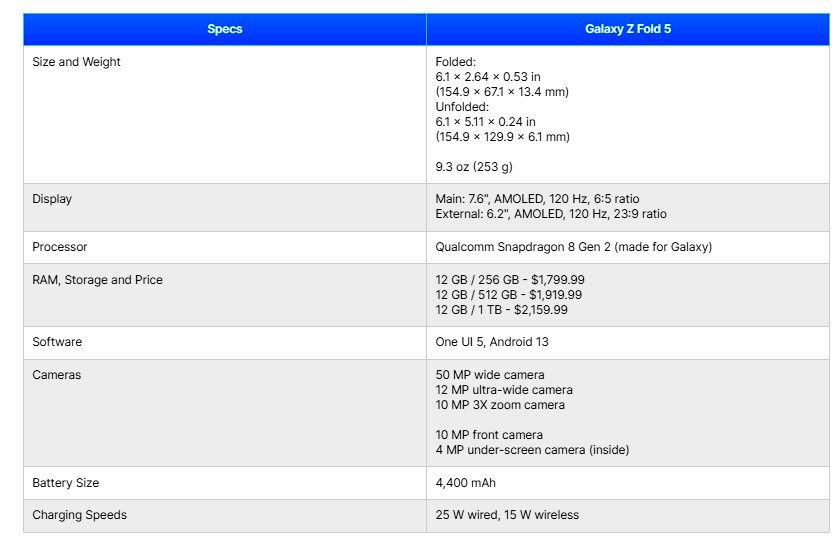 | Specs | Galaxy Z Fold 5 |
|---|---|
| Size and Weight | Folded: 6.1 × 2.64 × 0.53 in (154.9 × 67.1 × 13.4 mm) Unfolded: 6.1 × 5.11 × 0.24 in (154.9 × 129.9 × 6.1 mm) 9.3 oz (253 g) |
| Display | Main: 7.6", AMOLED, 120 Hz, 6:5 ratio External: 6.2", AMOLED, 120 Hz, 23:9 ratio |
| Processor | Qualcomm Snapdragon 8 Gen 2 (made for Galaxy) |
| RAM, Storage and Price | 12 GB / 256 GB - $1,799.99 12 GB / 512 GB - $1,919.99 12 GB / 1 TB - $2,159.99 |
| Software | One UI 5, Android 13 |
| Cameras | 50 MP wide camera 12 MP ultra-wide camera 10 MP 3X zoom camera 10 MP front camera 4 MP under-screen camera (inside) |
| Battery Size | 4,400 mAh |
| Charging Speeds | 25 W wired, 15 W wireless |